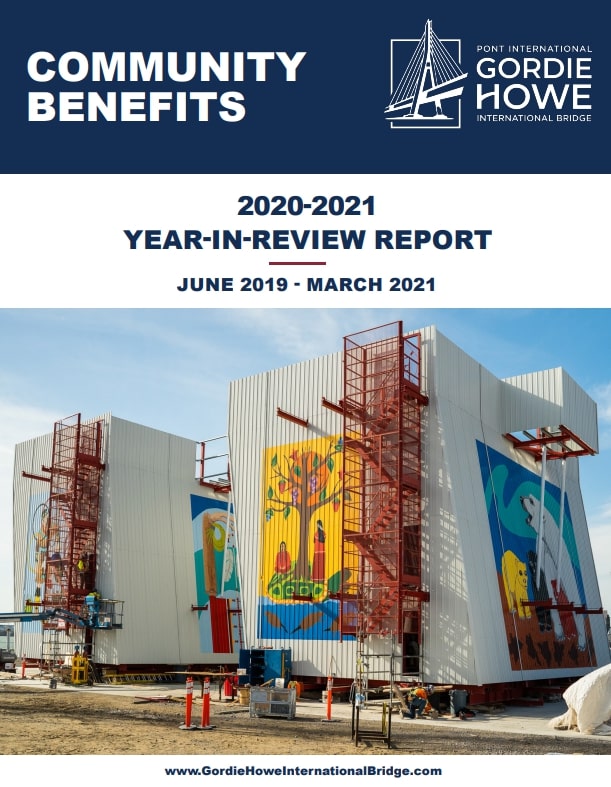 COMMUNITY BENEFITS

PONT INTERNATIONAL
GORDIE
HOWE
INTERNATIONAL BRIDGE

2020-2021
YEAR-IN-REVIEW REPORT

JUNE 2019 - MARCH 2021

www.GordieHoweInternationalBridge.com